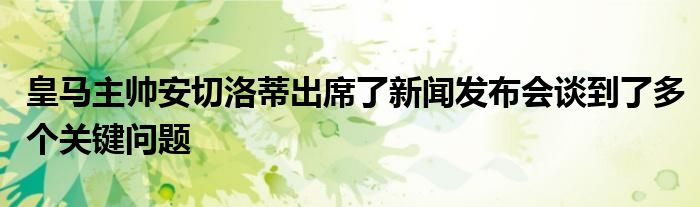 皇马主帅安切洛蒂出席了新闻发布会谈到了多个关键问题